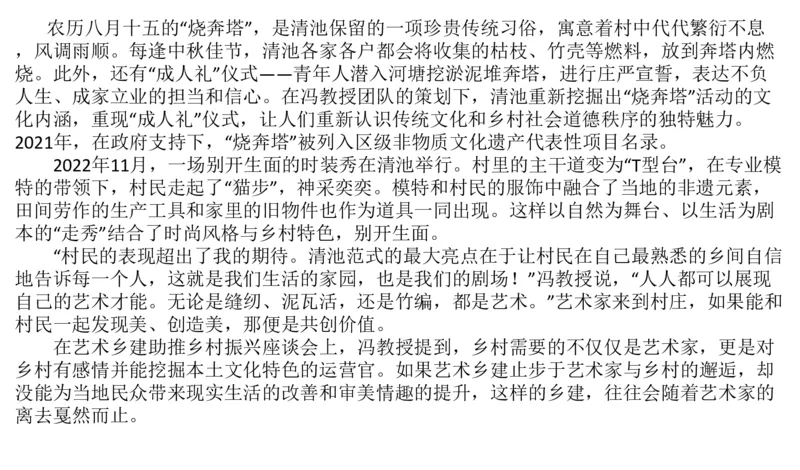 农历八月十五的“烧奔塔”，是清池保留的一项珍贵传统习俗，寓意着村中代代繁衍不息，风调雨顺。每逢中秋佳节，清池各家各户都会将收集的枯枝、竹壳等燃料，放到奔塔内燃烧。此外，还有“成人礼”仪式——青年人潜入河塘挖淤泥堆奔塔，进行庄严宣誓，表达不负人生、成家立业的担当和信心。在冯教授团队的策划下，清池重新挖掘出“烧奔塔”活动的文化内涵，重现“成人礼”仪式，让人们重新认识传统文化和乡村社会道德秩序的独特魅力。2021年，在政府支持下，“烧奔塔”被列入区级非物质文化遗产代表性项目名录。

2022年11月，一场别开生面的时装秀在清池举行。村里的主干道变为“T型台”，在专业模特的带领下，村民走起了“猫步”，神采奕奕。模特和村民的服饰中融合了当地的非遗元素，田间劳作的生产工具和家里的旧物件也作为道具一同出现。这样以自然为舞台、以生活为剧本的“走秀”结合了时尚风格与乡村特色，别开生面。

“村民的表现超出了我的期待。清池范式的最大亮点在于让村民在自己最熟悉的乡间自信地告诉每一个人，这就是我们生活的家园，也是我们的剧场！”冯教授说，“人人都可以展现自己的艺术才能。无论是缝纫、泥瓦活，还是竹编，都是艺术。”艺术家来到村庄，如果能和村民一起发现美、创造美，那便是共创价值。

在艺术乡建助推乡村振兴座谈会上，冯教授提到，乡村需要的不仅仅是艺术家，更是对乡村有感情并能挖掘本土文化特色的运营官。如果艺术乡建止步于艺术家与乡村的邂逅，却没能为当地民众带来现实生活的改善和审美情趣的提升，这样的乡建，往往会随着艺术家的离去戛然而止。